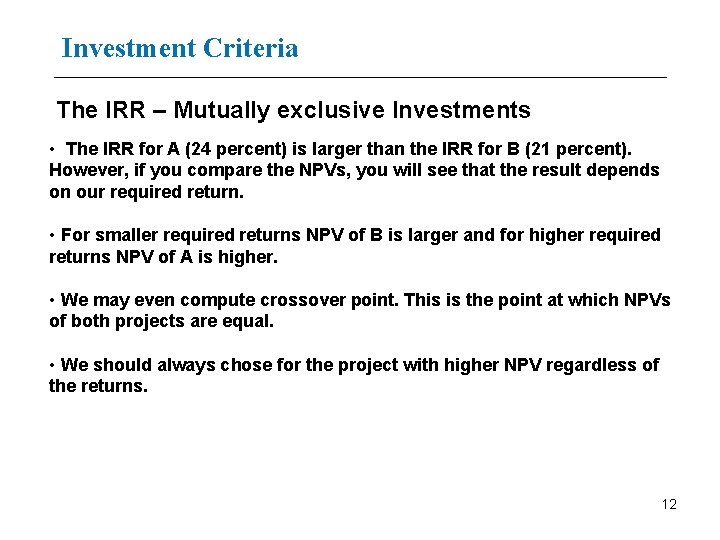 Investment Criteria

The IRR – Mutually exclusive Investments

• The IRR for A (24 percent) is larger than the IRR for B (21 percent). However, if you compare the NPVs, you will see that the result depends on our required return.

• For smaller required returns NPV of B is larger and for higher required returns NPV of A is higher.

• We may even compute crossover point. This is the point at which NPVs of both projects are equal.

• We should always chose for the project with higher NPV regardless of the returns.

12